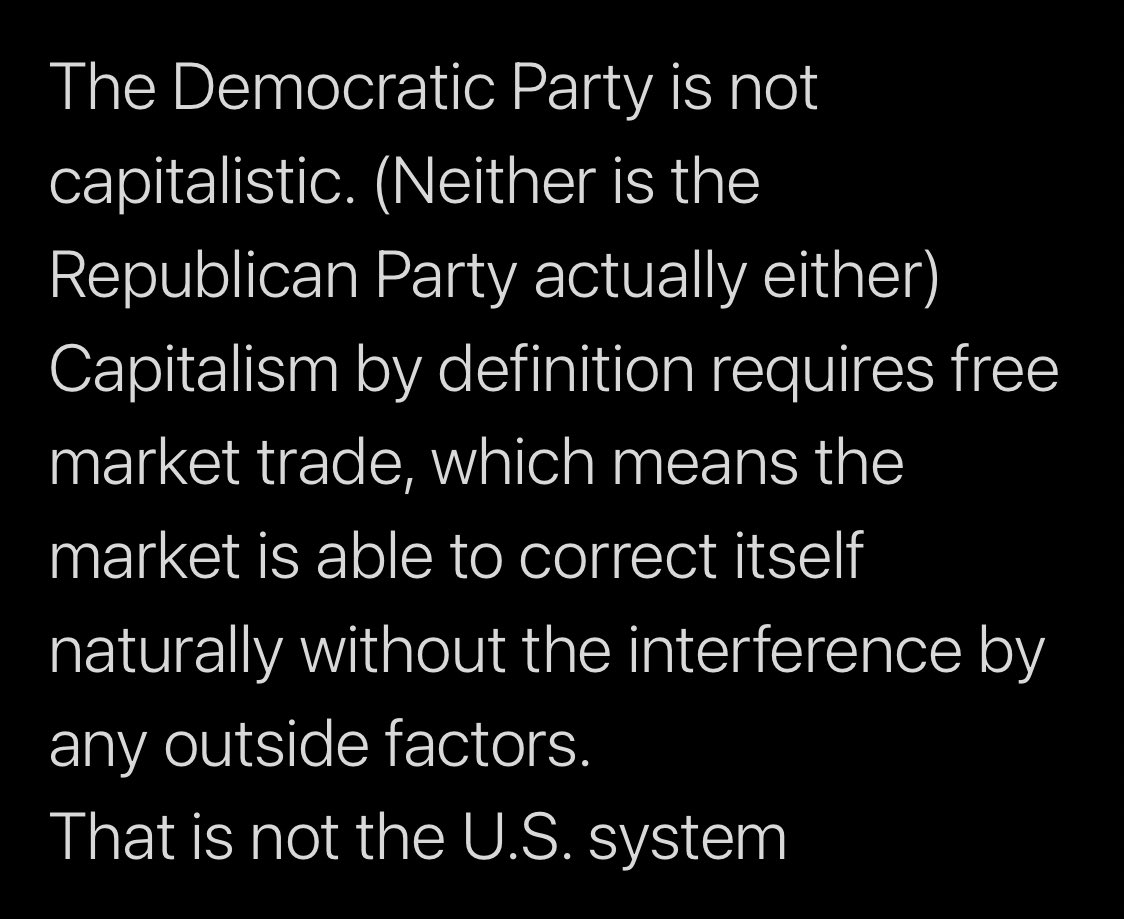 The Democratic Party is not capitalistic. (Neither is the Republican Party actually either)
Capitalism by definition requires free market trade, which means the market is able to correct itself naturally without the interference by any outside factors.
That is not the U.S. system